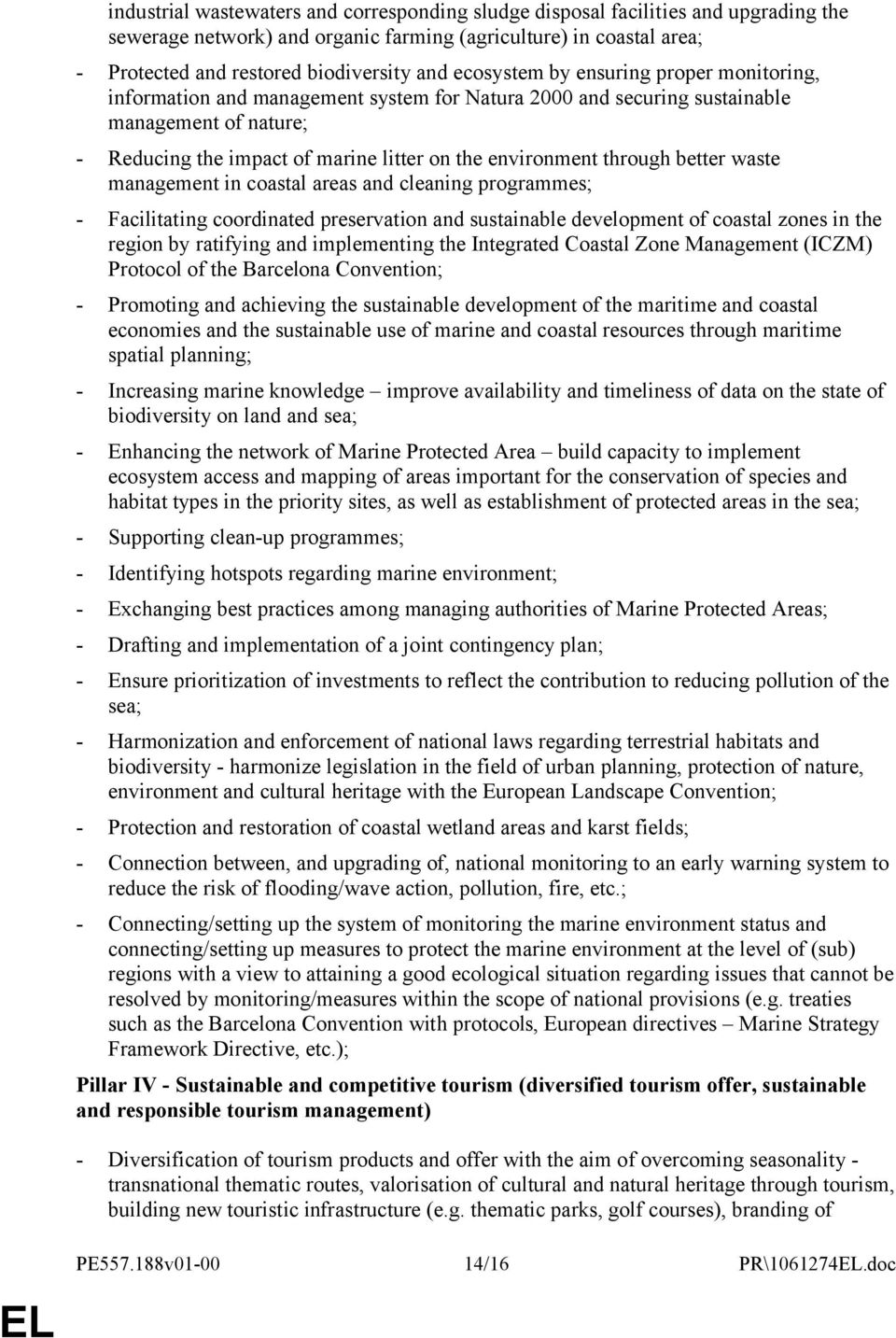 industrial wastewaters and corresponding sludge disposal facilities and upgrading the sewerage network) and organic farming (agriculture) in coastal area;

- Protected and restored biodiversity and ecosystem by ensuring proper monitoring, information and management system for Natura 2000 and securing sustainable management of nature;

- Reducing the impact of marine litter on the environment through better waste management in coastal areas and cleaning programmes;

- Facilitating coordinated preservation and sustainable development of coastal zones in the region by ratifying and implementing the Integrated Coastal Zone Management (ICZM) Protocol of the Barcelona Convention;

- Promoting and achieving the sustainable development of the maritime and coastal economies and the sustainable use of marine and coastal resources through maritime spatial planning;

- Increasing marine knowledge – improve availability and timeliness of data on the state of biodiversity on land and sea;

- Enhancing the network of Marine Protected Area – build capacity to implement ecosystem access and mapping of areas important for the conservation of species and habitat types in the priority sites, as well as establishment of protected areas in the sea;

- Supporting clean-up programmes;

- Identifying hotspots regarding marine environment;

- Exchanging best practices among managing authorities of Marine Protected Areas;

- Drafting and implementation of a joint contingency plan;

- Ensure prioritization of investments to reflect the contribution to reducing pollution of the sea;

- Harmonization and enforcement of national laws regarding terrestrial habitats and biodiversity - harmonize legislation in the field of urban planning, protection of nature, environment and cultural heritage with the European Landscape Convention;

- Protection and restoration of coastal wetland areas and karst fields;

- Connection between, and upgrading of, national monitoring to an early warning system to reduce the risk of flooding/wave action, pollution, fire, etc.;

- Connecting/setting up the system of monitoring the marine environment status and connecting/setting up measures to protect the marine environment at the level of (sub) regions with a view to attaining a good ecological situation regarding issues that cannot be resolved by monitoring/measures within the scope of national provisions (e.g. treaties such as the Barcelona Convention with protocols, European directives – Marine Strategy Framework Directive, etc.);

Pillar IV - Sustainable and competitive tourism (diversified tourism offer, sustainable and responsible tourism management)

- Diversification of tourism products and offer with the aim of overcoming seasonality - transnational thematic routes, valorisation of cultural and natural heritage through tourism, building new touristic infrastructure (e.g. thematic parks, golf courses), branding of

PE557.188v01-00 14/16 PR\1061274EL.doc

EL